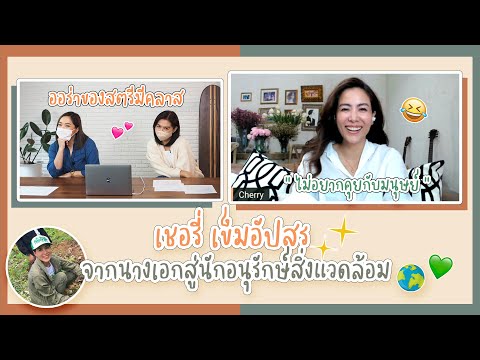 ออร่าของสตรีมีคลาส

"ไม่อยากคุยกับมนุษย์"

Cherry

เชอรี่ เข็มอัปสร
จากนางเอกสู่นักอนุรักษ์สิ่งแวดล้อม